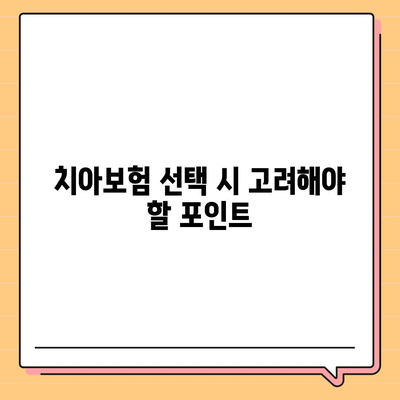 치아보험 선택 시 고려해야 할 포인트